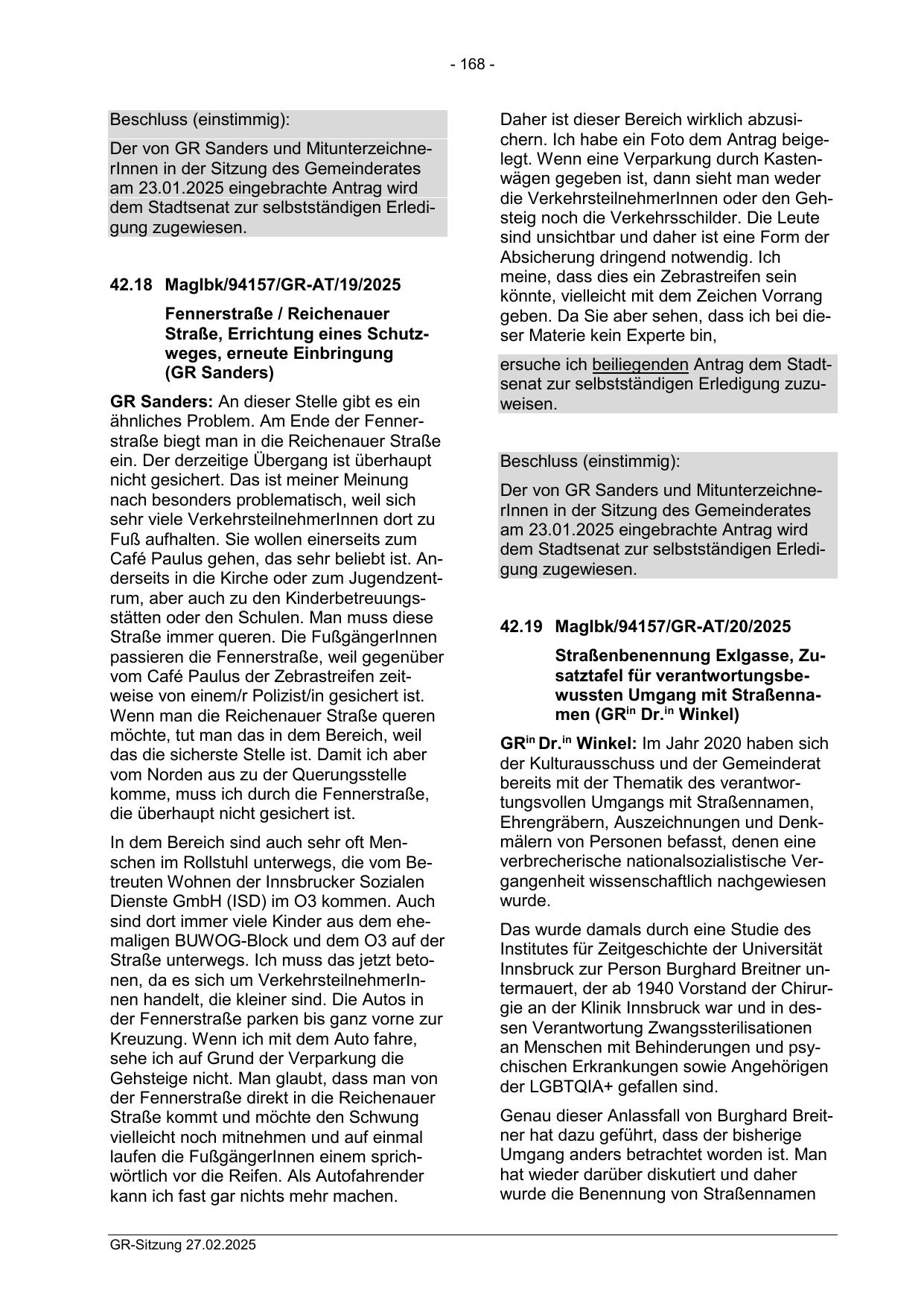 - 168 -

Beschluss (einstimmig):

Der von GR Sanders und MitunterzeichnerInnen in der Sitzung des Gemeinderates am 23.01.2025 eingebrachte Antrag wird dem Stadtsenat zur selbstständigen Erledigung zugewiesen.

42.18 MagIbk/94157/GR-AT/19/2025

Fennerstraße / Reichenauer Straße, Errichtung eines Schutzweges, erneute Einbringung (GR Sanders)

GR Sanders: An dieser Stelle gibt es ein ähnliches Problem. Am Ende der Fennerstraße biegt man in die Reichenauer Straße ein. Der derzeitige Übergang ist überhaupt nicht gesichert. Das ist meiner Meinung nach besonders problematisch, weil sich sehr viele VerkehrsteilnehmerInnen dort zu Fuß aufhalten. Sie wollen einerseits zum Café Paulus gehen, das sehr beliebt ist. Anderseits in die Kirche oder zum Jugendzentrum, aber auch zu den Kinderbetreuungsstätten oder den Schulen. Man muss diese Straße immer queren. Die FußgängerInnen passieren die Fennerstraße, weil gegenüber vom Café Paulus der Zebrastreifen zeitweise von einem/r Polizist/in gesichert ist. Wenn man die Reichenauer Straße queren möchte, tut man das in dem Bereich, weil das die sicherste Stelle ist. Damit ich aber vom Norden aus zu der Querungsstelle komme, muss ich durch die Fennerstraße, die überhaupt nicht gesichert ist.

In dem Bereich sind auch sehr oft Menschen im Rollstuhl unterwegs, die vom Betreuten Wohnen der Innsbrucker Sozialen Dienste GmbH (ISD) im O3 kommen. Auch sind dort immer viele Kinder aus dem ehemaligen BUWOG-Block und dem O3 auf der Straße unterwegs. Ich muss das jetzt betonen, da es sich um VerkehrsteilnehmerInnen handelt, die kleiner sind. Die Autos in der Fennerstraße parken bis ganz vorne zur Kreuzung. Wenn ich mit dem Auto fahre, sehe ich auf Grund der Verparkung die Gehsteige nicht. Man glaubt, dass man von der Fennerstraße direkt in die Reichenauer Straße kommt und möchte den Schwung vielleicht noch mitnehmen und auf einmal laufen die FußgängerInnen einem sprichwörtlich vor die Reifen. Als Autofahrender kann ich fast gar nichts mehr machen.

Daher ist dieser Bereich wirklich abzusichern. Ich habe ein Foto dem Antrag beigelegt. Wenn eine Verparkung durch Kastenwägen gegeben ist, dann sieht man weder die VerkehrsteilnehmerInnen oder den Gehsteig noch die Verkehrsschilder. Die Leute sind unsichtbar und daher ist eine Form der Absicherung dringend notwendig. Ich meine, dass dies ein Zebrastreifen sein könnte, vielleicht mit dem Zeichen Vorrang geben. Da Sie aber sehen, dass ich bei dieser Materie kein Experte bin,

ersuche ich beiliegenden Antrag dem Stadtsenat zur selbstständigen Erledigung zuzuweisen.

Beschluss (einstimmig):

Der von GR Sanders und MitunterzeichnerInnen in der Sitzung des Gemeinderates am 23.01.2025 eingebrachte Antrag wird dem Stadtsenat zur selbstständigen Erledigung zugewiesen.

42.19 MagIbk/94157/GR-AT/20/2025

Straßenbenennung Exlgasse, Zusatztafel für verantwortungsbewussten Umgang mit Straßennamen (GR$^{in}$ Dr.$^{in}$ Winkel)

GR$^{in}$ Dr.$^{in}$ Winkel: Im Jahr 2020 haben sich der Kulturausschuss und der Gemeinderat bereits mit der Thematik des verantwortungsvollen Umgangs mit Straßennamen, Ehrengräbern, Auszeichnungen und Denkmälern von Personen befasst, denen eine verbrecherische nationalsozialistische Vergangenheit wissenschaftlich nachgewiesen wurde.

Das wurde damals durch eine Studie des Institutes für Zeitgeschichte der Universität Innsbruck zur Person Burghard Breitner untermauert, der ab 1940 Vorstand der Chirurgie an der Klinik Innsbruck war und in dessen Verantwortung Zwangssterilisationen an Menschen mit Behinderungen und psychischen Erkrankungen sowie Angehörigen der LGBTQIA+ gefallen sind.

Genau dieser Anlassfall von Burghard Breitner hat dazu geführt, dass der bisherige Umgang anders betrachtet worden ist. Man hat wieder darüber diskutiert und daher wurde die Benennung von Straßennamen

GR-Sitzung 27.02.2025